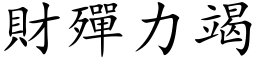 財殫力竭